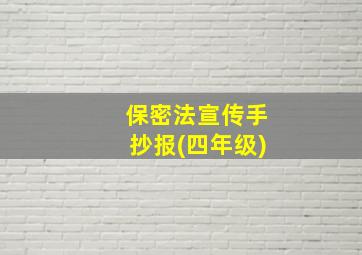 保密法宣传手抄报(四年级)